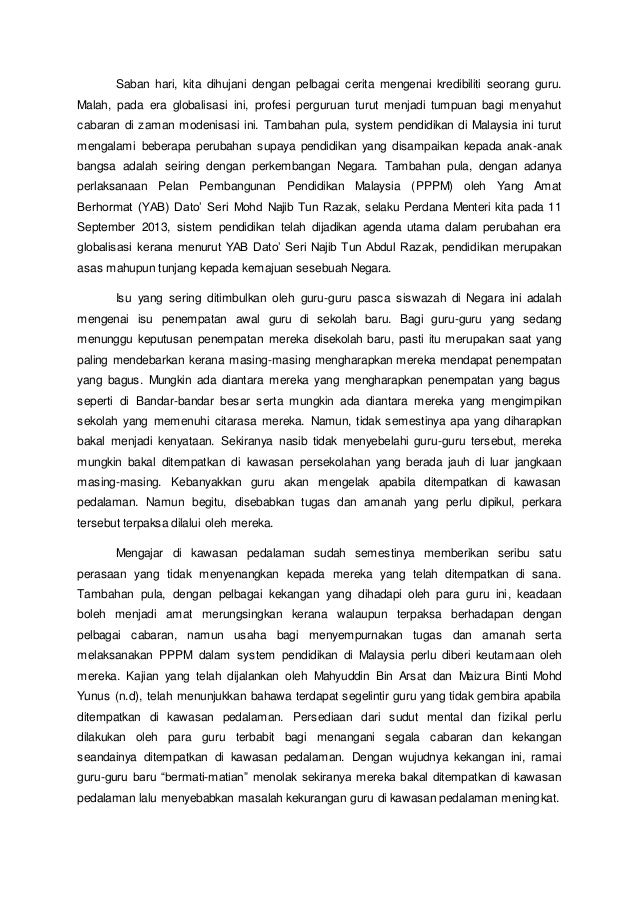 Saban hari, kita dihujani dengan pelbagai cerita mengenai kredibiliti seorang guru. Malah, pada era globalisasi ini, profesi perguruan turut menjadi tumpuan bagi menyahut cabaran di zaman modenisasi ini. Tambahan pula, system pendidikan di Malaysia ini turut mengalami beberapa perubahan supaya pendidikan yang disampaikan kepada anak-anak bangsa adalah seiring dengan perkembangan Negara. Tambahan pula, dengan adanya perlaksanaan Pelan Pembangunan Pendidikan Malaysia (PPPM) oleh Yang Amat Berhormat (YAB) Dato' Seri Mohd Najib Tun Razak, selaku Perdana Menteri kita pada 11 September 2013, sistem pendidikan telah dijadikan agenda utama dalam perubahan era globalisasi kerana menurut YAB Dato' Seri Najib Tun Abdul Razak, pendidikan merupakan asas mahupun tunjang kepada kemajuan sesebuah Negara.

Isu yang sering ditimbulkan oleh guru-guru pasca siswazah di Negara ini adalah mengenai isu penempatan awal guru di sekolah baru. Bagi guru-guru yang sedang menunggu keputusan penempatan mereka disekolah baru, pasti itu merupakan saat yang paling mendebarkan kerana masing-masing mengharapkan mereka mendapat penempatan yang bagus. Mungkin ada diantara mereka yang mengharapkan penempatan yang bagus seperti di Bandar-bandar besar serta mungkin ada diantara mereka yang mengimpikan sekolah yang memenuhi citarasa mereka. Namun, tidak semestinya apa yang diharapkan bakal menjadi kenyataan. Sekiranya nasib tidak menyebelahi guru-guru tersebut, mereka mungkin bakal ditempatkan di kawasan persekolahan yang berada jauh di luar jangkaan masing-masing. Kebanyakkan guru akan mengelak apabila ditempatkan di kawasan pedalaman. Namun begitu, disebabkan tugas dan amanah yang perlu dipikul, perkara tersebut terpaksa dilalui oleh mereka.

Mengajar di kawasan pedalaman sudah semestinya memberikan seribu satu perasaan yang tidak menyenangkan kepada mereka yang telah ditempatkan di sana. Tambahan pula, dengan pelbagai kekangan yang dihadapi oleh para guru ini, keadaan boleh menjadi amat merungsingkan kerana walaupun terpaksa berhadapan dengan pelbagai cabaran, namun usaha bagi menyempurnakan tugas dan amanah serta melaksanakan PPPM dalam system pendidikan di Malaysia perlu diberi keutamaan oleh mereka. Kajian yang telah dijalankan oleh Mahyuddin Bin Arsat dan Maizura Binti Mohd Yunus (n.d), telah menunjukkan bahawa terdapat segelintir guru yang tidak gembira apabila ditempatkan di kawasan pedalaman. Persediaan dari sudut mental dan fizikal perlu dilakukan oleh para guru terbabit bagi menangani segala cabaran dan kekangan seandainya ditempatkan di kawasan pedalaman. Dengan wujudnya kekangan ini, ramai guru-guru baru "bermati-matian" menolak sekiranya mereka bakal ditempatkan di kawasan pedalaman lalu menyebabkan masalah kekurangan guru di kawasan pedalaman meningkat.